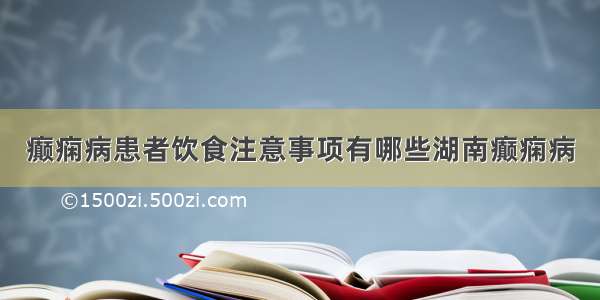 癫痫病患者饮食注意事项有哪些湖南癫痫病

©1500zi.500zi.com